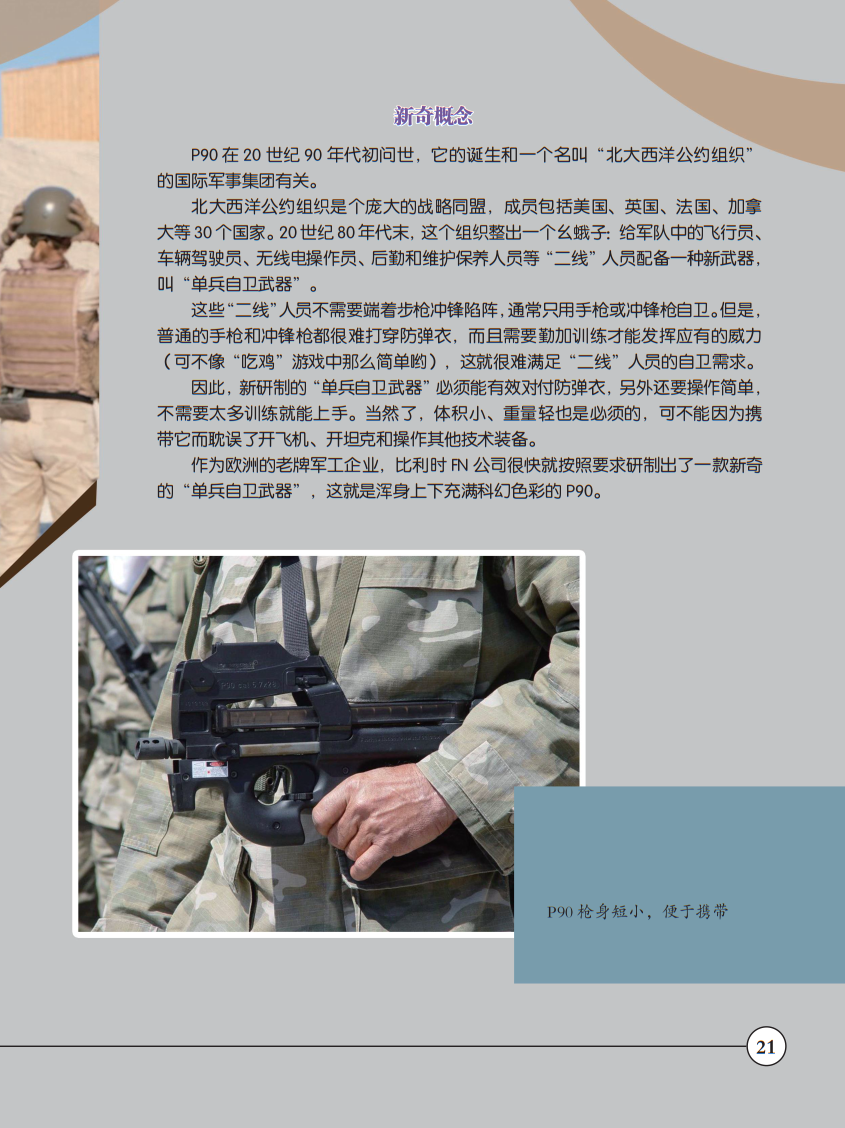 新奇概念

P90 在 20 世纪 90 年代初问世，它的诞生和一个名叫“北大西洋公约组织”的国际军事集团有关。

北大西洋公约组织是个庞大的战略同盟，成员包括美国、英国、法国、加拿大等 30 个国家。20 世纪 80 年代末，这个组织整出一个幺蛾子：给军队中的飞行员、车辆驾驶员、无线电操作员、后勤和维护保养人员等“二线”人员配备一种新武器，叫“单兵自卫武器”。

这些“二线”人员不需要端着步枪冲锋陷阵，通常只用手枪或冲锋枪自卫。但是，普通的手枪和冲锋枪都很难打穿防弹衣，而且需要勤加训练才能发挥应有的威力（可不像“吃鸡”游戏中那么简单哟），这就很难满足“二线”人员的自卫需求。

因此，新研制的“单兵自卫武器”必须能有效对付防弹衣，另外还要操作简单，不需要太多训练就能上手。当然了，体积小、重量轻也是必须的，可不能因为携带它而耽误了开飞机、开坦克和操作其他技术装备。

作为欧洲的老牌军工企业，比利时 FN 公司很快就按照要求研制出了一款新奇的“单兵自卫武器”，这就是浑身上下充满科幻色彩的 P90。

P90 枪身短小，便于携带

21